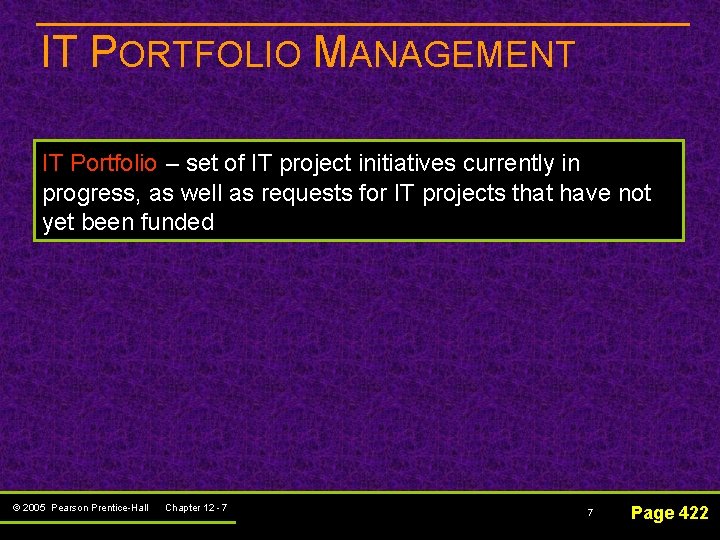 IT PORTFOLIO MANAGEMENT

IT Portfolio – set of IT project initiatives currently in progress, as well as requests for IT projects that have not yet been funded

© 2005 Pearson Prentice-Hall Chapter 12 - 7

7

Page 422